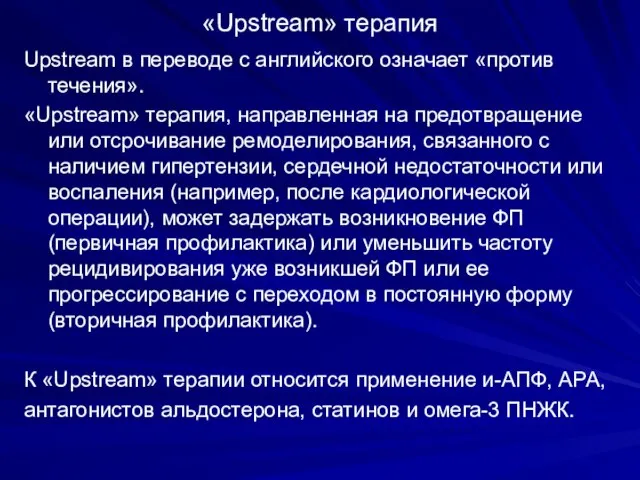 «Upstream» терапия

Upstream в переводе с английского означает «против течения».

«Upstream» терапия, направленная на предотвращение или отсрочивание ремоделирования, связанного с наличием гипертензии, сердечной недостаточности или воспаления (например, после кардиологической операции), может задержать возникновение ФП (первичная профилактика) или уменьшить частоту рецидивирования уже возникшей ФП или ее прогрессирование с переходом в постоянную форму (вторичная профилактика).

К «Upstream» терапии относится применение и-АПФ, АРА, антагонистов альдостерона, статинов и омега-3 ПНЖК.